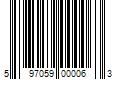 5 97059 00006 3